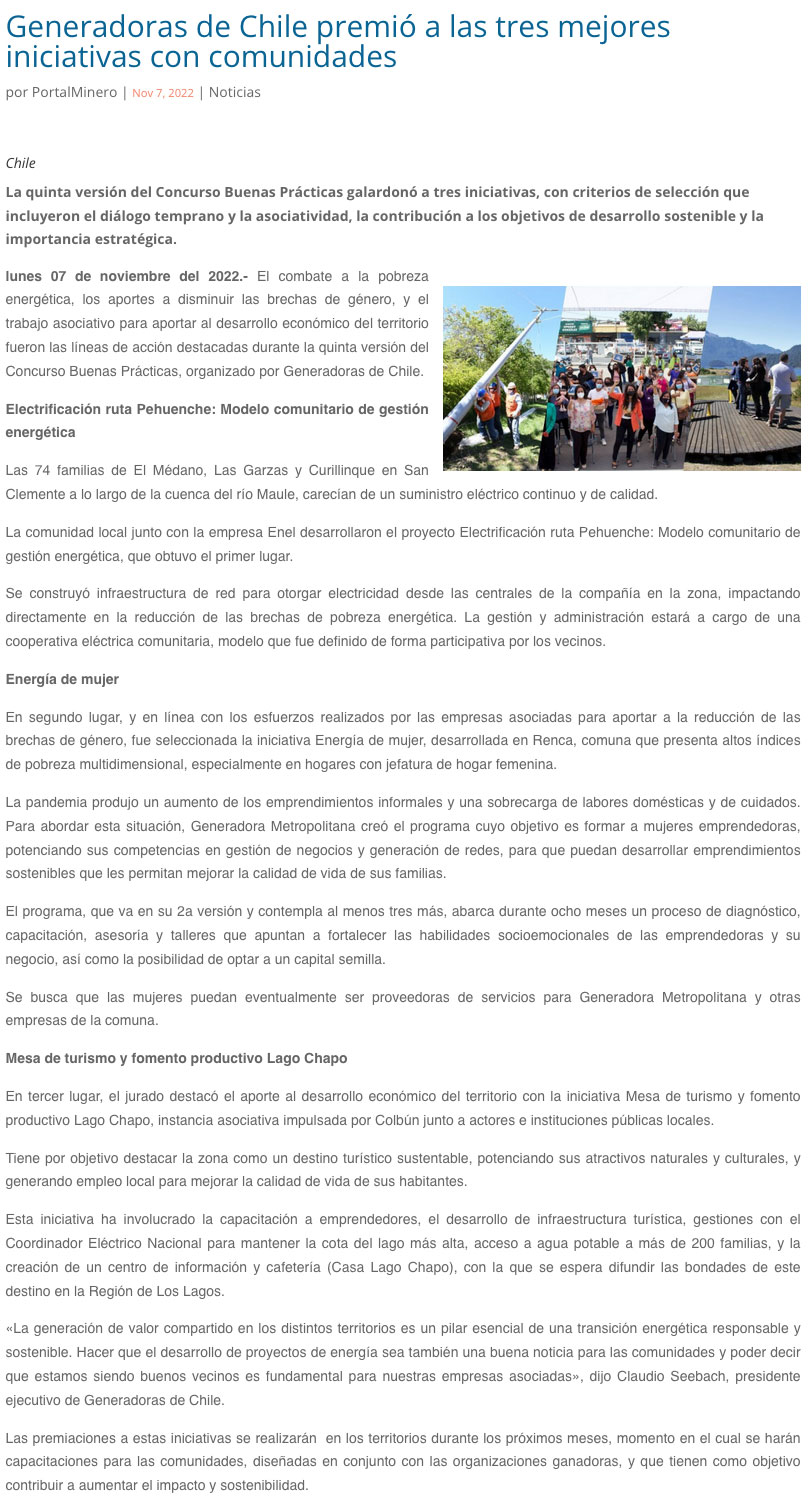 Generadoras de Chile premió a las tres mejores iniciativas con comunidades

por PortalMinero | Nov 7, 2022 | Noticias

Chile

La quinta versión del Concurso Buenas Prácticas galardonó a tres iniciativas, con criterios de selección que incluyeron el diálogo temprano y la asociatividad, la contribución a los objetivos de desarrollo sostenible y la importancia estratégica.

lunes 07 de noviembre del 2022.- El combate a la pobreza energética, los aportes a disminuir las brechas de género, y el trabajo asociativo para aportar al desarrollo económico del territorio fueron las líneas de acción destacadas durante la quinta versión del Concurso Buenas Prácticas, organizado por Generadoras de Chile.

Electrificación ruta Pehuenche: Modelo comunitario de gestión energética

Las 74 familias de El Médano, Las Garzas y Curillinque en San Clemente a lo largo de la cuenca del río Maule, carecían de un suministro eléctrico continuo y de calidad.

La comunidad local junto con la empresa Enel desarrollaron el proyecto Electrificación ruta Pehuenche: Modelo comunitario de gestión energética, que obtuvo el primer lugar.

Se construyó infraestructura de red para otorgar electricidad desde las centrales de la compañía en la zona, impactando directamente en la reducción de las brechas de pobreza energética. La gestión y administración estará a cargo de una cooperativa eléctrica comunitaria, modelo que fue definido de forma participativa por los vecinos.

Energía de mujer

En segundo lugar, y en línea con los esfuerzos realizados por las empresas asociadas para aportar a la reducción de las brechas de género, fue seleccionada la iniciativa Energía de mujer, desarrollada en Renca, comuna que presenta altos índices de pobreza multidimensional, especialmente en hogares con jefatura de hogar femenina.

La pandemia produjo un aumento de los emprendimientos informales y una sobrecarga de labores domésticas y de cuidados. Para abordar esta situación, Generadora Metropolitana creó el programa cuyo objetivo es formar a mujeres emprendedoras, potenciando sus competencias en gestión de negocios y generación de redes, para que puedan desarrollar emprendimientos sostenibles que les permitan mejorar la calidad de vida de sus familias.

El programa, que va en su 2a versión y contempla al menos tres más, abarca durante ocho meses un proceso de diagnóstico, capacitación, asesoría y talleres que apuntan a fortalecer las habilidades socioemocionales de las emprendedoras y su negocio, así como la posibilidad de optar a un capital semilla.

Se busca que las mujeres puedan eventualmente ser proveedoras de servicios para Generadora Metropolitana y otras empresas de la comuna.

Mesa de turismo y fomento productivo Lago Chapo

En tercer lugar, el jurado destacó el aporte al desarrollo económico del territorio con la iniciativa Mesa de turismo y fomento productivo Lago Chapo, instancia asociativa impulsada por Colbún junto a actores e instituciones públicas locales.

Tiene por objetivo destacar la zona como un destino turístico sustentable, potenciando sus atractivos naturales y culturales, y generando empleo local para mejorar la calidad de vida de sus habitantes.

Esta iniciativa ha involucrado la capacitación a emprendedores, el desarrollo de infraestructura turística, gestiones con el Coordinador Eléctrico Nacional para mantener la cota del lago más alta, acceso a agua potable a más de 200 familias, y la creación de un centro de información y cafetería (Casa Lago Chapo), con la que se espera difundir las bondades de este destino en la Región de Los Lagos.

«La generación de valor compartido en los distintos territorios es un pilar esencial de una transición energética responsable y sostenible. Hacer que el desarrollo de proyectos de energía sea también una buena noticia para las comunidades y poder decir que estamos siendo buenos vecinos es fundamental para nuestras empresas asociadas», dijo Claudio Seebach, presidente ejecutivo de Generadoras de Chile.

Las premiaciones a estas iniciativas se realizarán en los territorios durante los próximos meses, momento en el cual se harán capacitaciones para las comunidades, diseñadas en conjunto con las organizaciones ganadoras, y que tienen como objetivo contribuir a aumentar el impacto y sostenibilidad.